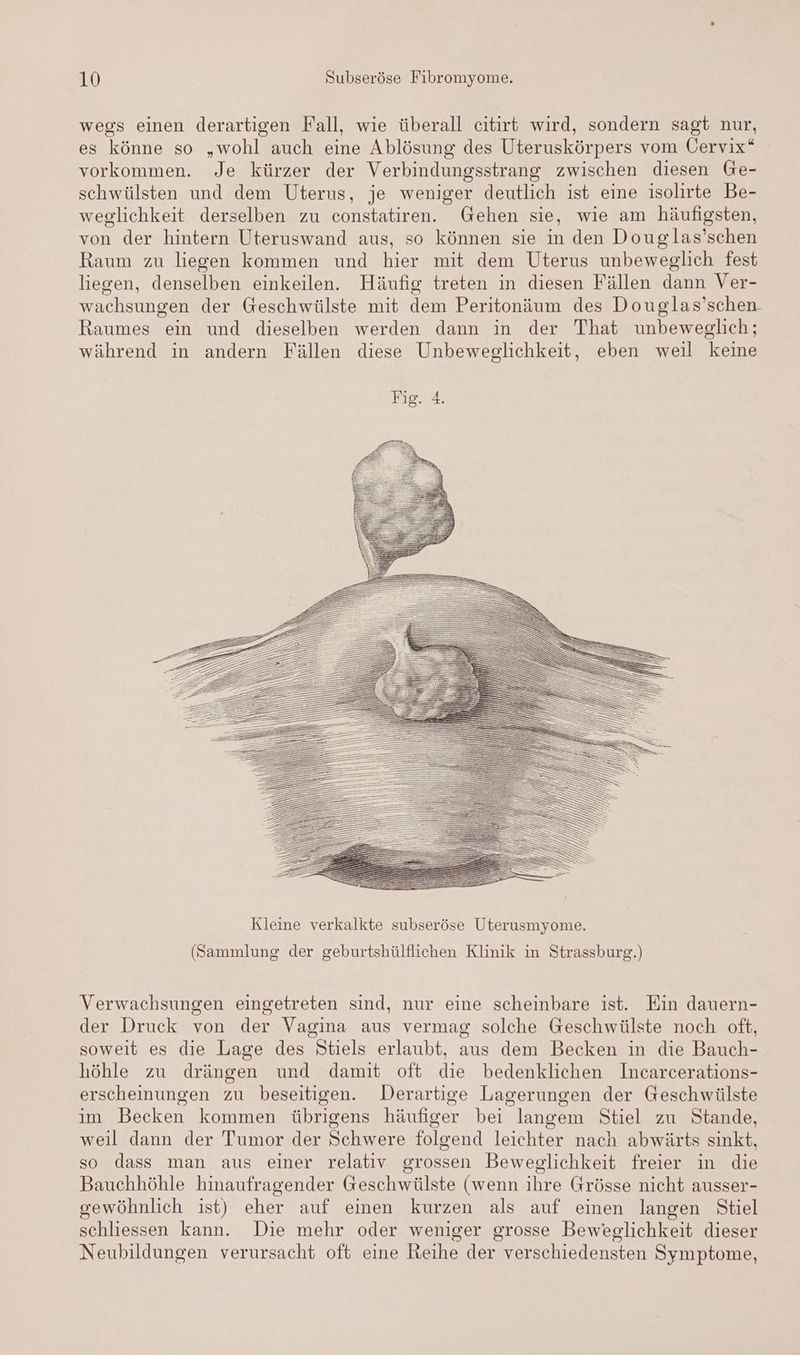 10 Subseröse Fibromyome.

wegs einen derartigen Fall, wie überall citirt wird, sondern sagt nur, es könne so „wohl auch eine Ablösung des Uteruskörpers vom Cervix“ vorkommen. Je kürzer der Verbindungsstrang zwischen diesen Geschwülsten und dem Uterus, je weniger deutlich ist eine isolirte Beweglichkeit derselben zu constatiren. Gehen sie, wie am häufigsten, von der hintern Uteruswand aus, so können sie in den Douglas'schen Raum zu liegen kommen und hier mit dem Uterus unbeweglich fest liegen, denselben einkeilen. Häufig treten in diesen Fällen dann Verwachsungen der Geschwülste mit dem Peritonäum des Douglas'schen Raumes ein und dieselben werden dann in der That unbeweglich; während in andern Fällen diese Unbeweglichkeit, eben weil keine

Fig. 4.

Kleine verkalkte subseröse Uterusmyome.

(Sammlung der geburtshülflichen Klinik in Strassburg.)

Verwachsungen eingetreten sind, nur eine scheinbare ist. Ein dauernder Druck von der Vagina aus vermag solche Geschwülste noch oft, soweit es die Lage des Stiels erlaubt, aus dem Becken in die Bauchhöhle zu drängen und damit oft die bedenklichen Incarcerationserscheinungen zu beseitigen. Derartige Lagerungen der Geschwülste im Becken kommen übrigens häufiger bei langem Stiel zu Stande, weil dann der Tumor der Schwere folgend leichter nach abwärts sinkt, so dass man aus einer relativ grossen Beweglichkeit freier in die Bauchhöhle hinaufragender Geschwülste (wenn ihre Grösse nicht aussergewöhnlich ist) eher auf einen kurzen als auf einen langen Stiel schliessen kann. Die mehr oder weniger grosse Beweglichkeit dieser Neubildungen verursacht oft eine Reihe der verschiedensten Symptome,